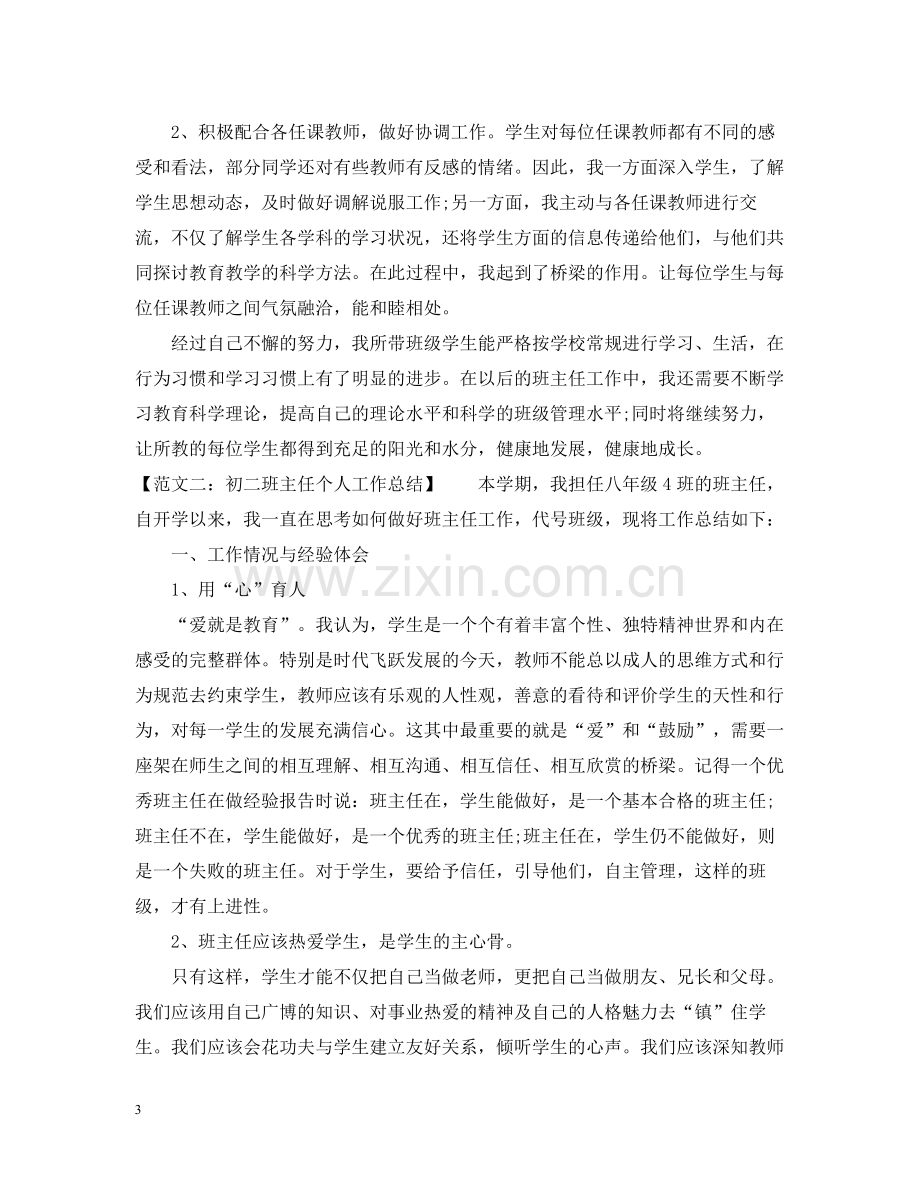 2、积极配合各任课教师，做好协调工作。学生对每位任课教师都有不同的感受和看法，部分同学还对有些教师有反感的情绪。因此，我一方面深入学生，了解学生思想动态，及时做好调解说服工作;另一方面，我主动与各任课教师进行交流，不仅了解学生各学科的学习状况，还将学生方面的信息传递给他们，与他们共同探讨教育教学的科学方法。在此过程中，我起到了桥梁的作用。让每位学生与每位任课教师之间气氛融洽，能和睦相处。

经过自己不懈的努力，我所带班级学生能严格按学校常规进行学习、生活，在行为习惯和学习习惯上有了明显的进步。在以后的班主任工作中，我还需要不断学习教育科学理论，提高自己的理论水平和科学的班级管理水平;同时将继续努力，让所教的每位学生都得到充足的阳光和水分，健康地发展，健康地成长。

【范文二：初二班主任个人工作总结】 本学期，我担任八年级4班的班主任，自开学以来，我一直在思考如何做好班主任工作，代号班级，现将工作总结如下：

一、工作情况与经验体会

1、用“心”育人

“爱就是教育”。我认为，学生是一个个有着丰富个性、独特精神世界和内在感受的完整群体。特别是时代飞跃发展的今天，教师不能总以成人的思维方式和行为规范去约束学生，教师应该有乐观的人性观，善意的看待和评价学生的天性和行为，对每一学生的发展充满信心。这其中最重要的就是“爱”和“鼓励”，需要一座架在师生之间的相互理解、相互沟通、相互信任、相互欣赏的桥梁。记得一个优秀班主任在做经验报告时说：班主任在，学生能做好，是一个基本合格的班主任;班主任不在，学生能做好，是一个优秀的班主任;班主任在，学生仍不能做好，则是一个失败的班主任。对于学生，要给予信任，引导他们，自主管理，这样的班级，才有上进性。

2、班主任应该热爱学生，是学生的主心骨。

只有这样，学生才能不仅把自己当做老师，更把自己当做朋友、兄长和父母。我们应该用自己广博的知识、对事业热爱的精神及自己的人格魅力去“镇”住学生。我们应该会花功夫与学生建立友好关系，倾听学生的心声。我们应该深知教师

3

www.zixin.com.cn